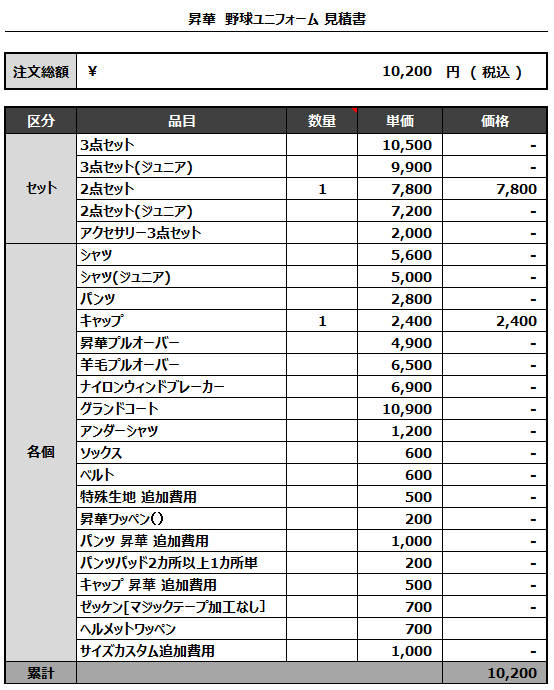 昇華 野球ユニフォーム 見積書

| 注文総額 | ¥ 10,200 円 ( 税込 ) |
|---|---|

| 区分 | 品目 | 数量 | 単価 | 価格 |
|---|---|---|---|---|
| セット | 3点セット | | 10,500 | - |
| | 3点セット(ジュニア) | | 9,900 | - |
| | 2点セット | 1 | 7,800 | 7,800 |
| | 2点セット(ジュニア) | | 7,200 | - |
| | アクセサリー3点セット | | 2,000 | - |
| 各個 | シャツ | | 5,600 | - |
| | シャツ(ジュニア) | | 5,000 | - |
| | パンツ | | 2,800 | - |
| | キャップ | 1 | 2,400 | 2,400 |
| | 昇華プルオーバー | | 4,900 | - |
| | 羊毛プルオーバー | | 6,500 | - |
| | ナイロンウィンドブレーカー | | 6,900 | - |
| | グランドコート | | 10,900 | - |
| | アンダーシャツ | | 1,200 | - |
| | ソックス | | 600 | - |
| | ベルト | | 600 | - |
| | 特殊生地 追加費用 | | 500 | - |
| | 昇華ワッペン() | | 200 | - |
| | パンツ 昇華 追加費用 | | 1,000 | - |
| | パンツパッド2カ所以上1カ所単 | | 200 | - |
| | キャップ 昇華 追加費用 | | 500 | - |
| | ゼッケン[マジックテープ加工なし] | | 700 | - |
| | ヘルメットワッペン | | 700 | |
| | サイズカスタム追加費用 | | 1,000 | - |
| 累計 | | | | 10,200 |